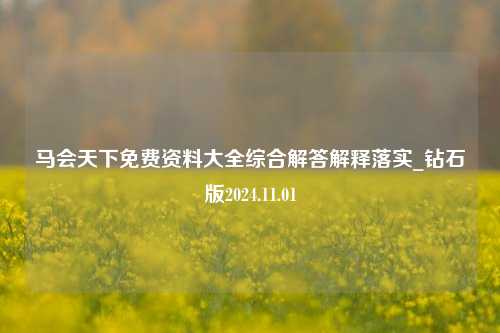 马会天下免费资料大全综合解答解释落实_钻石版2024.11.01